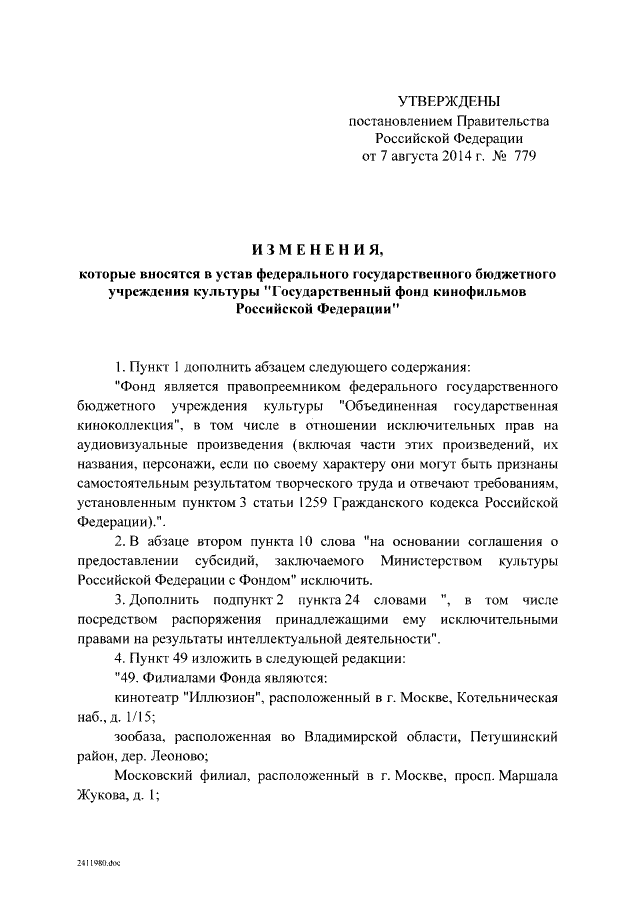 УТВЕРЖДЕНЫ
постановлением Правительства
Российской Федерации
от 7 августа 2014 г. № 779

ИЗМЕНЕНИЯ,
которые вносятся в устав федерального государственного бюджетного учреждения культуры "Государственный фонд кинофильмов Российской Федерации"

1. Пункт 1 дополнить абзацем следующего содержания:

"Фонд является правопреемником федерального государственного бюджетного учреждения культуры "Объединенная государственная киноколлекция", в том числе в отношении исключительных прав на аудиовизуальные произведения (включая части этих произведений, их названия, персонажи, если по своему характеру они могут быть признаны самостоятельным результатом творческого труда и отвечают требованиям, установленным пунктом 3 статьи 1259 Гражданского кодекса Российской Федерации).".

2. В абзаце втором пункта 10 слова "на основании соглашения о предоставлении субсидий, заключаемого Министерством культуры Российской Федерации с Фондом" исключить.

3. Дополнить подпункт 2 пункта 24 словами ", в том числе посредством распоряжения принадлежащими ему исключительными правами на результаты интеллектуальной деятельности".

4. Пункт 49 изложить в следующей редакции:

"49. Филиалами Фонда являются:

кинотеатр "Иллюзион", расположенный в г. Москве, Котельническая наб., д. 1/15;

зообаза, расположенная во Владимирской области, Петушинский район, дер. Леоново;

Московский филиал, расположенный в г. Москве, просп. Маршала Жукова, д. 1;

2411980.doc